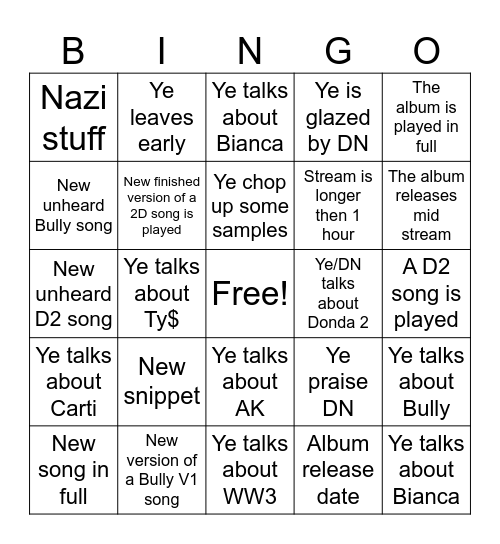 | B | I | N | G | O |
|---|---|---|---|---|
| Nazi stuff | Ye leaves early | Ye talks about Bianca | Ye is glazed by DN | The album is played in full |
| New unheard Bully song | New finished version of a 2D song is played | Ye chop up some samples | Stream is longer then 1 hour | The album releases mid stream |
| New unheard D2 song | Ye talks about Ty$ | Free! | Ye/DN talks about Donda 2 | A D2 song is played |
| Ye talks about Carti | New snippet | Ye talks about AK | Ye praise DN | Ye talks about Bully |
| New song in full | New version of a Bully V1 song | Ye talks about WW3 | Album release date | Ye talks about Bianca |